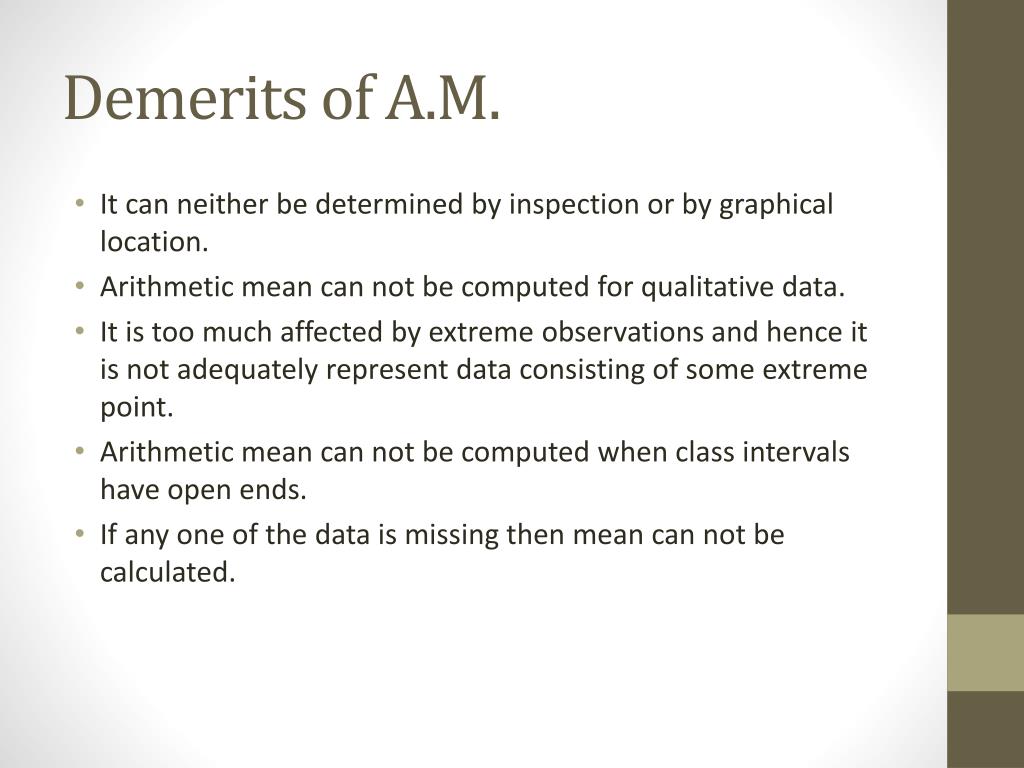 Demerits of A.M.

• It can neither be determined by inspection or by graphical location.
• Arithmetic mean can not be computed for qualitative data.
• It is too much affected by extreme observations and hence it is not adequately represent data consisting of some extreme point.
• Arithmetic mean can not be computed when class intervals have open ends.
• If any one of the data is missing then mean can not be calculated.